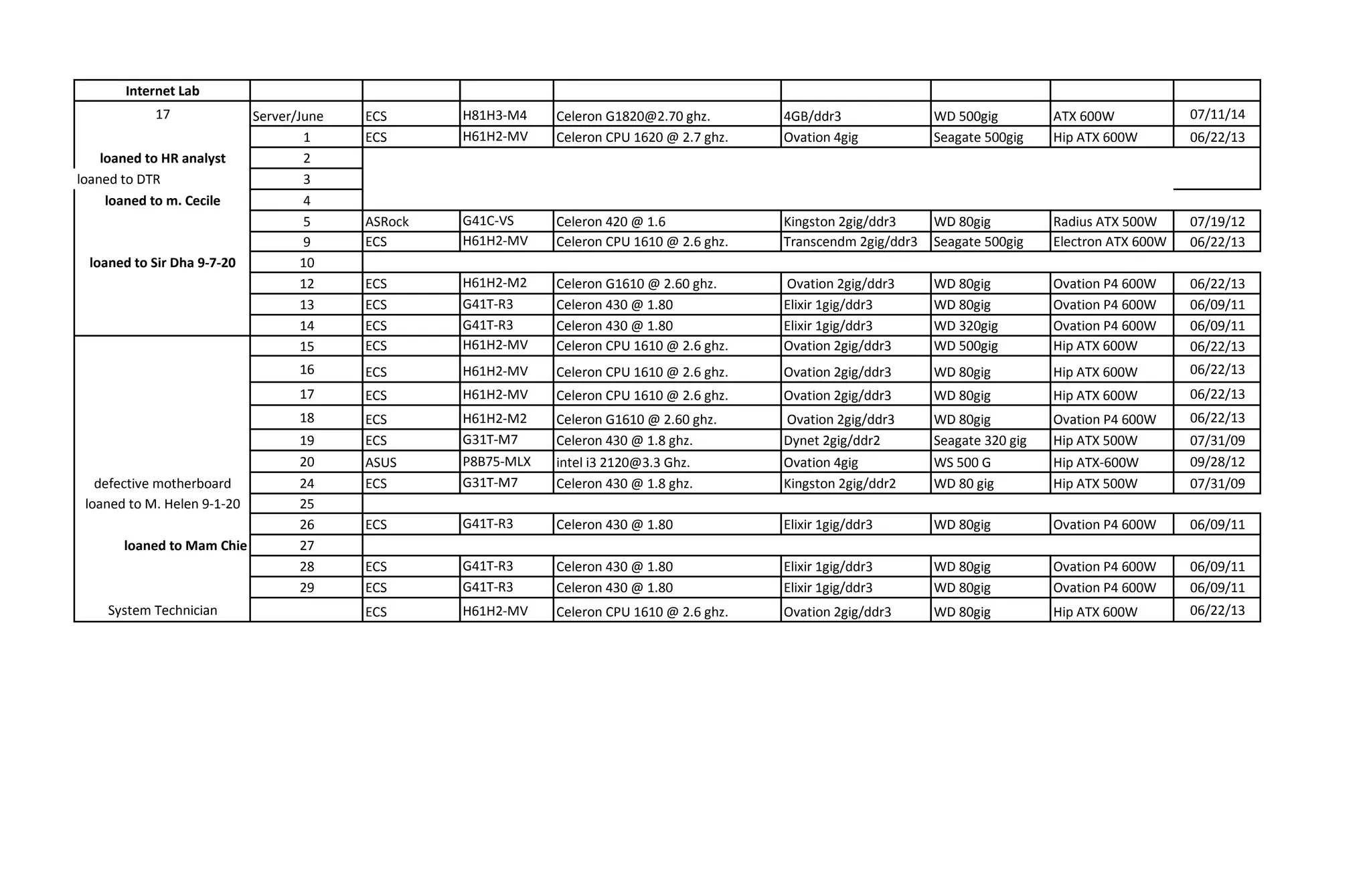 | Internet Lab | | | | | | | | |
|---|---|---|---|---|---|---|---|---|
| 17 | Server/June | ECS | H81H3-M4 | Celeron G1820@2.70 ghz. | 4GB/ddr3 | WD 500gig | ATX 600W | 07/11/14 |
| | 1 | ECS | H61H2-MV | Celeron CPU 1620 @ 2.7 ghz. | Ovation 4gig | Seagate 500gig | Hip ATX 600W | 06/22/13 |
| loaned to HR analyst | 2 | | | | | | | |
| loaned to DTR | 3 | | | | | | | |
| loaned to m. Cecile | 4 | | | | | | | |
| | 5 | ASRock | G41C-VS | Celeron 420 @ 1.6 | Kingston 2gig/ddr3 | WD 80gig | Radius ATX 500W | 07/19/12 |
| | 9 | ECS | H61H2-MV | Celeron CPU 1610 @ 2.6 ghz. | Transcendm 2gig/ddr3 | Seagate 500gig | Electron ATX 600W | 06/22/13 |
| loaned to Sir Dha 9-7-20 | 10 | | | | | | | |
| | 12 | ECS | H61H2-M2 | Celeron G1610 @ 2.60 ghz. | Ovation 2gig/ddr3 | WD 80gig | Ovation P4 600W | 06/22/13 |
| | 13 | ECS | G41T-R3 | Celeron 430 @ 1.80 | Elixir 1gig/ddr3 | WD 80gig | Ovation P4 600W | 06/09/11 |
| | 14 | ECS | G41T-R3 | Celeron 430 @ 1.80 | Elixir 1gig/ddr3 | WD 320gig | Ovation P4 600W | 06/09/11 |
| | 15 | ECS | H61H2-MV | Celeron CPU 1610 @ 2.6 ghz. | Ovation 2gig/ddr3 | WD 500gig | Hip ATX 600W | 06/22/13 |
| | 16 | ECS | H61H2-MV | Celeron CPU 1610 @ 2.6 ghz. | Ovation 2gig/ddr3 | WD 80gig | Hip ATX 600W | 06/22/13 |
| | 17 | ECS | H61H2-MV | Celeron CPU 1610 @ 2.6 ghz. | Ovation 2gig/ddr3 | WD 80gig | Hip ATX 600W | 06/22/13 |
| | 18 | ECS | H61H2-M2 | Celeron G1610 @ 2.60 ghz. | Ovation 2gig/ddr3 | WD 80gig | Ovation P4 600W | 06/22/13 |
| | 19 | ECS | G31T-M7 | Celeron 430 @ 1.8 ghz. | Dynet 2gig/ddr2 | Seagate 320 gig | Hip ATX 500W | 07/31/09 |
| | 20 | ASUS | P8B75-MLX | intel i3 2120@3.3 Ghz. | Ovation 4gig | WS 500 G | Hip ATX-600W | 09/28/12 |
| defective motherboard | 24 | ECS | G31T-M7 | Celeron 430 @ 1.8 ghz. | Kingston 2gig/ddr2 | WD 80 gig | Hip ATX 500W | 07/31/09 |
| loaned to M. Helen 9-1-20 | 25 | | | | | | | |
| | 26 | ECS | G41T-R3 | Celeron 430 @ 1.80 | Elixir 1gig/ddr3 | WD 80gig | Ovation P4 600W | 06/09/11 |
| loaned to Mam Chie | 27 | | | | | | | |
| | 28 | ECS | G41T-R3 | Celeron 430 @ 1.80 | Elixir 1gig/ddr3 | WD 80gig | Ovation P4 600W | 06/09/11 |
| | 29 | ECS | G41T-R3 | Celeron 430 @ 1.80 | Elixir 1gig/ddr3 | WD 80gig | Ovation P4 600W | 06/09/11 |
| System Technician | | ECS | H61H2-MV | Celeron CPU 1610 @ 2.6 ghz. | Ovation 2gig/ddr3 | WD 80gig | Hip ATX 600W | 06/22/13 |